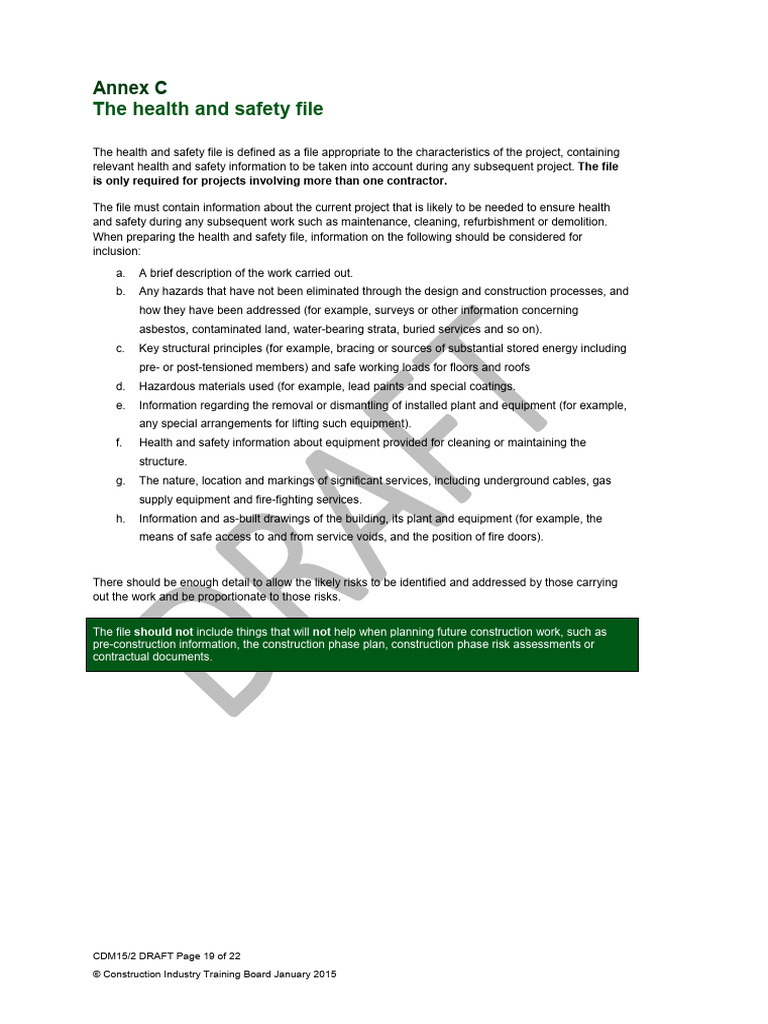 Annex C
The health and safety file

The health and safety file is defined as a file appropriate to the characteristics of the project, containing relevant health and safety information to be taken into account during any subsequent project. The file is only required for projects involving more than one contractor.

The file must contain information about the current project that is likely to be needed to ensure health and safety during any subsequent work such as maintenance, cleaning, refurbishment or demolition. When preparing the health and safety file, information on the following should be considered for inclusion:

a. A brief description of the work carried out.
b. Any hazards that have not been eliminated through the design and construction processes, and how they have been addressed (for example, surveys or other information concerning asbestos, contaminated land, water-bearing strata, buried services and so on).
c. Key structural principles (for example, bracing or sources of substantial stored energy including pre- or post-tensioned members) and safe working loads for floors and roofs
d. Hazardous materials used (for example, lead paints and special coatings.
e. Information regarding the removal or dismantling of installed plant and equipment (for example, any special arrangements for lifting such equipment).
f. Health and safety information about equipment provided for cleaning or maintaining the structure.
g. The nature, location and markings of significant services, including underground cables, gas supply equipment and fire-fighting services.
h. Information and as-built drawings of the building, its plant and equipment (for example, the means of safe access to and from service voids, and the position of fire doors).

There should be enough detail to allow the likely risks to be identified and addressed by those carrying out the work and be proportionate to those risks.

The file should not include things that will not help when planning future construction work, such as pre-construction information, the construction phase plan, construction phase risk assessments or contractual documents.

DRAFT

CDM15/2 DRAFT Page 19 of 22
© Construction Industry Training Board January 2015